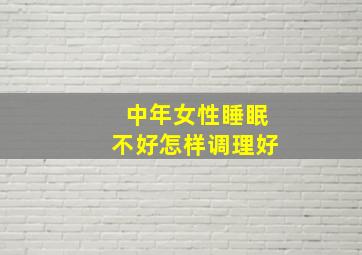 中年女性睡眠
不好怎样调理好